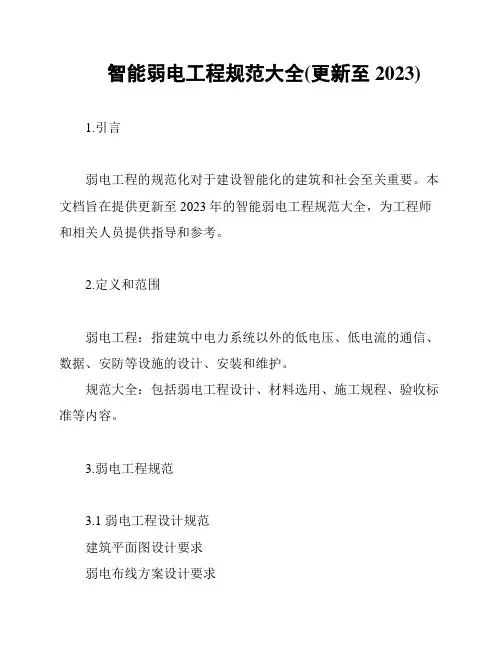 智能弱电工程规范大全(更新至 2023)

1.引言

弱电工程的规范化对于建设智能化的建筑和社会至关重要。本文档旨在提供更新至 2023 年的智能弱电工程规范大全，为工程师和相关人员提供指导和参考。

2.定义和范围

弱电工程：指建筑中电力系统以外的低电压、低电流的通信、数据、安防等设施的设计、安装和维护。

规范大全：包括弱电工程设计、材料选用、施工规程、验收标准等内容。

3.弱电工程规范

3.1 弱电工程设计规范
建筑平面图设计要求
弱电布线方案设计要求